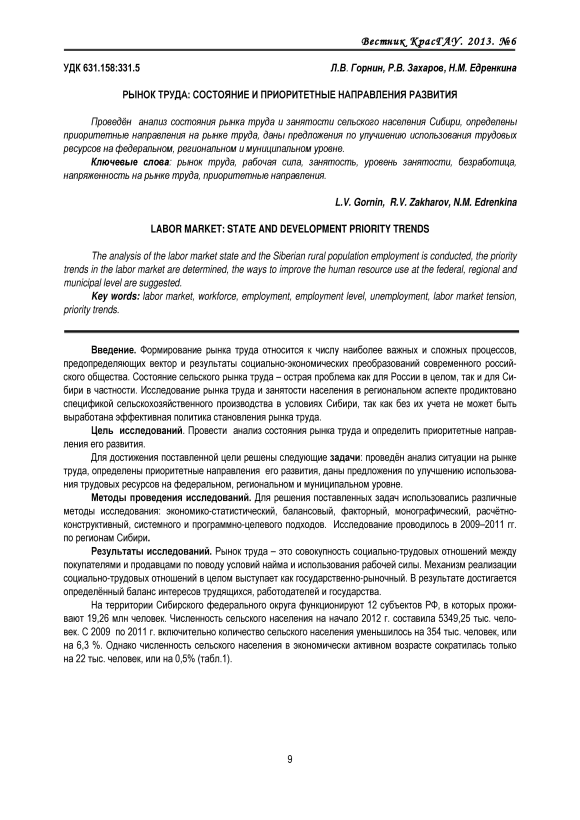 Вестник КрасГАУ. 2013. №6

УДК 631.158:331.5

Л.В. Горнин, Р.В. Захаров, Н.М. Едренкина

РЫНОК ТРУДА: СОСТОЯНИЕ И ПРИОРИТЕТНЫЕ НАПРАВЛЕНИЯ РАЗВИТИЯ

Проведён анализ состояния рынка труда и занятости сельского населения Сибири, определены приоритетные направления на рынке труда, даны предложения по улучшению использования трудовых ресурсов на федеральном, региональном и муниципальном уровне.

Ключевые слова: рынок труда, рабочая сила, занятость, уровень занятости, безработица, напряженность на рынке труда, приоритетные направления.

L.V. Gornin, R.V. Zakharov, N.M. Edrenkina

LABOR MARKET: STATE AND DEVELOPMENT PRIORITY TRENDS

The analysis of the labor market state and the Siberian rural population employment is conducted, the priority trends in the labor market are determined, the ways to improve the human resource use at the federal, regional and municipal level are suggested.

Key words: labor market, workforce, employment, employment level, unemployment, labor market tension, priority trends.

Введение. Формирование рынка труда относится к числу наиболее важных и сложных процессов, предопределяющих вектор и результаты социально-экономических преобразований современного российского общества. Состояние сельского рынка труда – острая проблема как для России в целом, так и для Сибири в частности. Исследование рынка труда и занятости населения в региональном аспекте продиктовано спецификой сельскохозяйственного производства в условиях Сибири, так как без их учета не может быть выработана эффективная политика становления рынка труда.

Цель исследований. Провести анализ состояния рынка труда и определить приоритетные направления его развития.

Для достижения поставленной цели решены следующие задачи: проведён анализ ситуации на рынке труда, определены приоритетные направления его развития, даны предложения по улучшению использования трудовых ресурсов на федеральном, региональном и муниципальном уровне.

Методы проведения исследований. Для решения поставленных задач использовались различные методы исследования: экономико-статистический, балансовый, факторный, монографический, расчётно-конструктивный, системного и программно-целевого подходов. Исследование проводилось в 2009–2011 гг. по регионам Сибири.

Результаты исследований. Рынок труда – это совокупность социально-трудовых отношений между покупателями и продавцами по поводу условий найма и использования рабочей силы. Механизм реализации социально-трудовых отношений в целом выступает как государственно-рыночный. В результате достигается определённый баланс интересов трудящихся, работодателей и государства.

На территории Сибирского федерального округа функционируют 12 субъектов РФ, в которых проживают 19,26 млн человек. Численность сельского населения на начало 2012 г. составила 5349,25 тыс. человек. С 2009 по 2011 г. включительно количество сельского населения уменьшилось на 354 тыс. человек, или на 6,3 %. Однако численность сельского населения в экономически активном возрасте сократилась только на 22 тыс. человек, или на 0,5% (табл.1).

9